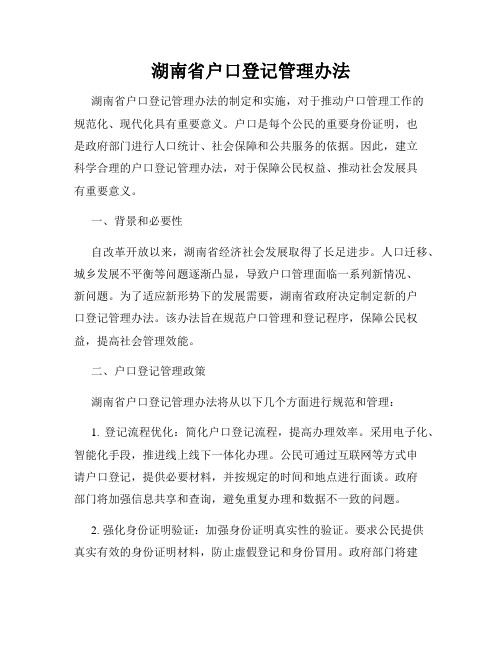 湖南省户口登记管理办法

湖南省户口登记管理办法的制定和实施，对于推动户口管理工作的规范化、现代化具有重要意义。户口是每个公民的重要身份证明，也是政府部门进行人口统计、社会保障和公共服务的依据。因此，建立科学合理的户口登记管理办法，对于保障公民权益、推动社会发展具有重要意义。

一、背景和必要性

自改革开放以来，湖南省经济社会发展取得了长足进步。人口迁移、城乡发展不平衡等问题逐渐凸显，导致户口管理面临一系列新情况、新问题。为了适应新形势下的发展需要，湖南省政府决定制定新的户口登记管理办法。该办法旨在规范户口管理和登记程序，保障公民权益，提高社会管理效能。

二、户口登记管理政策

湖南省户口登记管理办法将从以下几个方面进行规范和管理：

1. 登记流程优化：简化户口登记流程，提高办理效率。采用电子化、智能化手段，推进线上线下一体化办理。公民可通过互联网等方式申请户口登记，提供必要材料，并按规定的时间和地点进行面谈。政府部门将加强信息共享和查询，避免重复办理和数据不一致的问题。

2. 强化身份证明验证：加强身份证明真实性的验证。要求公民提供真实有效的身份证明材料，防止虚假登记和身份冒用。政府部门将建